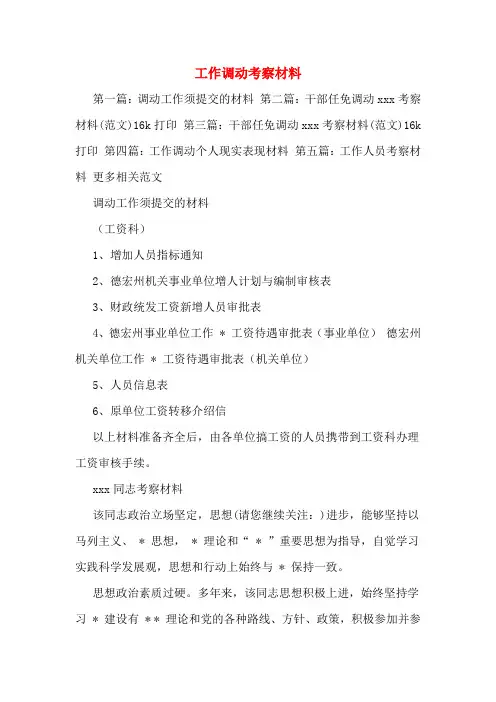 工作调动考察材料

第一篇：调动工作须提交的材料 第二篇：干部任免调动 xxx 考察材料(范文)16k 打印 第三篇：干部任免调动 xxx 考察材料(范文)16k 打印 第四篇：工作调动个人现实表现材料 第五篇：工作人员考察材料 更多相关范文

调动工作须提交的材料

（工资科）

1、增加人员指标通知

2、德宏州机关事业单位增人计划与编制审核表

3、财政统发工资新增人员审批表

4、德宏州事业单位工作 ＊ 工资待遇审批表（事业单位） 德宏州机关单位工作 ＊ 工资待遇审批表（机关单位）

5、人员信息表

6、原单位工资转移介绍信

以上材料准备齐全后，由各单位搞工资的人员携带到工资科办理工资审核手续。

xxx 同志考察材料

该同志政治立场坚定，思想(请您继续关注：)进步，能够坚持以马列主义、 ＊ 思想， ＊ 理论和“ ＊ ”重要思想为指导，自觉学习实践科学发展观，思想和行动上始终与 ＊ 保持一致。

思想政治素质过硬。多年来，该同志思想积极上进，始终坚持学习 ＊ 建设有 ＊＊ 理论和党的各种路线、方针、政策，积极参加并参